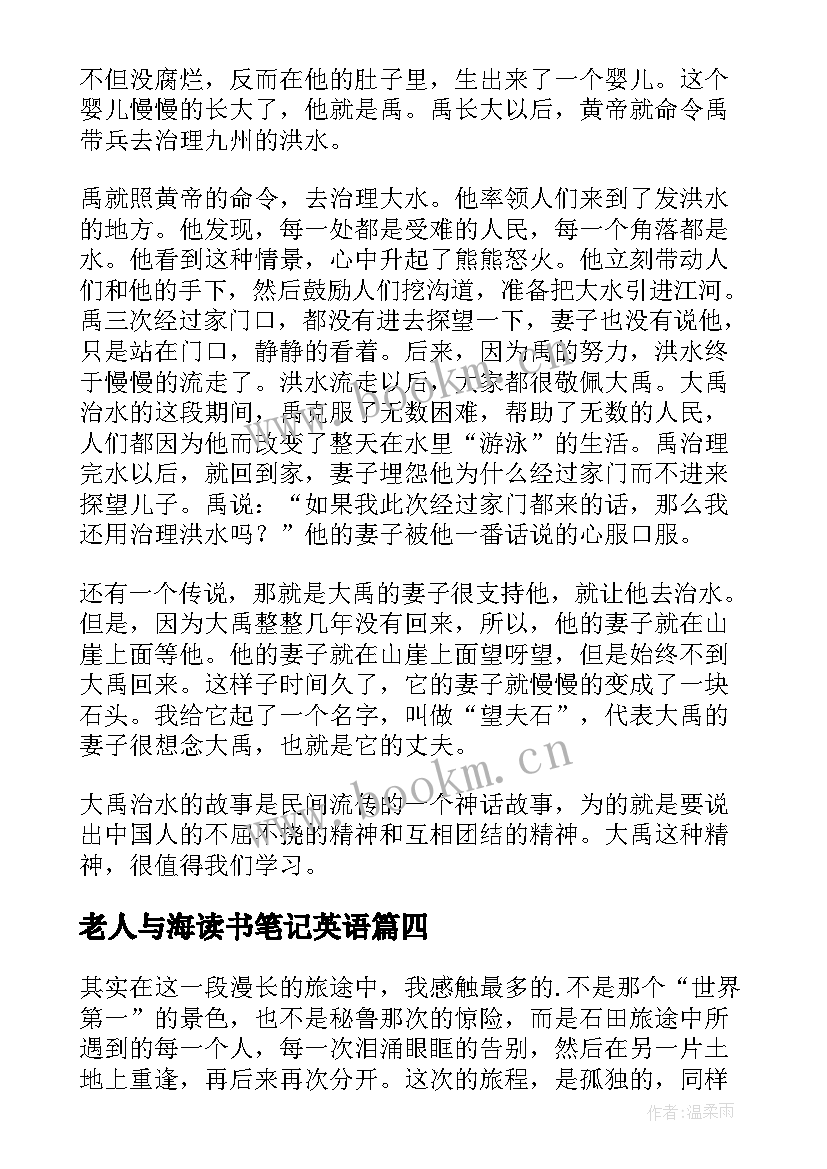 不但没腐烂，反而在他的肚子里，生出来了一个婴儿。这个婴儿慢慢的长大了，他就是禹。禹长大以后，黄帝就命令禹带兵去治理九州的洪水。

禹就照黄帝的命令，去治理大水。他率领人们来到了发洪水的地方。他发现，每一处都是受难的人民，每一个角落都是水。他看到这种情景，心中升起了熊熊怒火。他立刻带动人们和他的手下，然后鼓励人们挖沟道，准备把大水引进江河。禹三次经过家门口，都没有进去探望一下，妻子也没有说他，只是站在门口，静静的看着。后来，因为禹的努力，洪水终于慢慢的流走了。洪水流走以后，大家都很敬佩大禹。大禹治水的这段期间，禹克服了无数困难，帮助了无数的人民，人们都因为他而改变了整天在水里“游泳”的生活。禹治理完水以后，就回到家，妻子埋怨他为什么经过家门而不进来探望儿子。禹说：“如果我此次经过家门都来的话，那么我还用治理洪水吗？”他的妻子被他一番话说的心服口服。

还有一个传说，那就是大禹的妻子很支持他，就让他去治水。但是，因为大禹整整几年没有回来，所以，他的妻子就在山崖上面等他。他的妻子就在山崖上面望呀望，但是始终不到大禹回来。这样子时间久了，它的妻子就慢慢的变成了一块石头。我给它起了一个名字，叫做“望夫石”，代表大禹的妻子很想念大禹，也就是它的丈夫。

大禹治水的故事是民间流传的一个神话故事，为的就是要说出中国人的不屈不挠的精神和互相团结的精神。大禹这种精神，很值得我们学习。

老人与海读书笔记英语篇四

其实在这一段漫长的旅途中，我感触最多的.不是那个“世界第一”的景色，也不是秘鲁那次的惊险，而是石田旅途中所遇到的每一个人，每一次泪涌眼眶的告别，然后在另一片土地上重逢，再后来再次分开。这次的旅程，是孤独的，同样

www.bookm.cn

作者:温柔雨